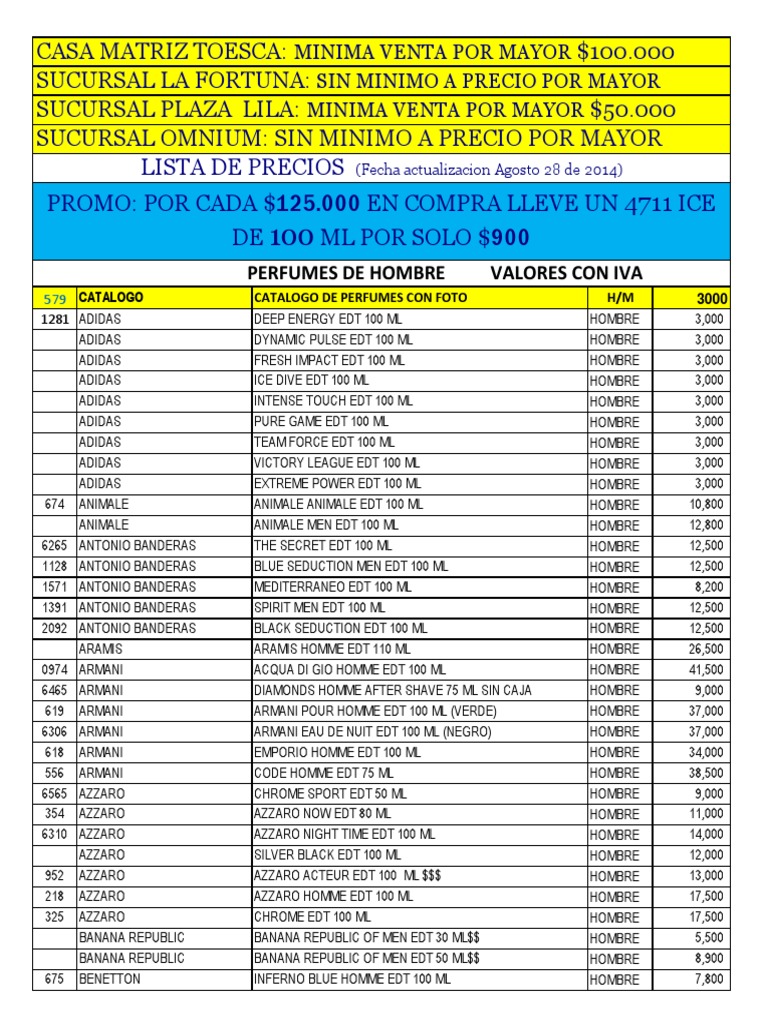 CASA MATRIZ TOESCA: MINIMA VENTA POR MAYOR $100.000
SUCURSAL LA FORTUNA: SIN MINIMO A PRECIO POR MAYOR
SUCURSAL PLAZA LILA: MINIMA VENTA POR MAYOR $50.000
SUCURSAL OMNIUM: SIN MINIMO A PRECIO POR MAYOR

LISTA DE PRECIOS (Fecha actualizacion Agosto 28 de 2014)

PROMO: POR CADA $125.000 EN COMPRA LLEVE UN 4711 ICE DE 100 ML POR SOLO $900

PERFUMES DE HOMBRE VALORES CON IVA

| 579 | CATALOGO | CATALOGO DE PERFUMES CON FOTO | H/M | 3000 |
|---|---|---|---|---|
| 1281 | ADIDAS | DEEP ENERGY EDT 100 ML | HOMBRE | 3,000 |
| | ADIDAS | DYNAMIC PULSE EDT 100 ML | HOMBRE | 3,000 |
| | ADIDAS | FRESH IMPACT EDT 100 ML | HOMBRE | 3,000 |
| | ADIDAS | ICE DIVE EDT 100 ML | HOMBRE | 3,000 |
| | ADIDAS | INTENSE TOUCH EDT 100 ML | HOMBRE | 3,000 |
| | ADIDAS | PURE GAME EDT 100 ML | HOMBRE | 3,000 |
| | ADIDAS | TEAM FORCE EDT 100 ML | HOMBRE | 3,000 |
| | ADIDAS | VICTORY LEAGUE EDT 100 ML | HOMBRE | 3,000 |
| | ADIDAS | EXTREME POWER EDT 100 ML | HOMBRE | 3,000 |
| 674 | ANIMALE | ANIMALE ANIMALE EDT 100 ML | HOMBRE | 10,800 |
| | ANIMALE | ANIMALE MEN EDT 100 ML | HOMBRE | 12,800 |
| 6265 | ANTONIO BANDERAS | THE SECRET EDT 100 ML | HOMBRE | 12,500 |
| 1128 | ANTONIO BANDERAS | BLUE SEDUCTION MEN EDT 100 ML | HOMBRE | 12,500 |
| 1571 | ANTONIO BANDERAS | MEDITERRANEO EDT 100 ML | HOMBRE | 8,200 |
| 1391 | ANTONIO BANDERAS | SPIRIT MEN EDT 100 ML | HOMBRE | 12,500 |
| 2092 | ANTONIO BANDERAS | BLACK SEDUCTION EDT 100 ML | HOMBRE | 12,500 |
| | ARAMIS | ARAMIS HOMME EDT 110 ML | HOMBRE | 26,500 |
| 0974 | ARMANI | ACQUA DI GIO HOMME EDT 100 ML | HOMBRE | 41,500 |
| 6465 | ARMANI | DIAMONDS HOMME AFTER SHAVE 75 ML SIN CAJA | HOMBRE | 9,000 |
| 619 | ARMANI | ARMANI POUR HOMME EDT 100 ML (VERDE) | HOMBRE | 37,000 |
| 6306 | ARMANI | ARMANI EAU DE NUIT EDT 100 ML (NEGRO) | HOMBRE | 37,000 |
| 618 | ARMANI | EMPORIO HOMME EDT 100 ML | HOMBRE | 34,000 |
| 556 | ARMANI | CODE HOMME EDT 75 ML | HOMBRE | 38,500 |
| 6565 | AZZARO | CHROME SPORT EDT 50 ML | HOMBRE | 9,000 |
| 354 | AZZARO | AZZARO NOW EDT 80 ML | HOMBRE | 11,000 |
| 6310 | AZZARO | AZZARO NIGHT TIME EDT 100 ML | HOMBRE | 14,000 |
| | AZZARO | SILVER BLACK EDT 100 ML | HOMBRE | 12,000 |
| 952 | AZZARO | AZZARO ACTEUR EDT 100 ML $$$ | HOMBRE | 13,000 |
| 218 | AZZARO | AZZARO HOMME EDT 100 ML | HOMBRE | 17,500 |
| 325 | AZZARO | CHROME EDT 100 ML | HOMBRE | 17,500 |
| | BANANA REPUBLIC | BANANA REPUBLIC OF MEN EDT 30 ML$$ | HOMBRE | 5,500 |
| | BANANA REPUBLIC | BANANA REPUBLIC OF MEN EDT 50 ML$$ | HOMBRE | 8,900 |
| 675 | BENETTON | INFERNO BLUE HOMME EDT 100 ML | HOMBRE | 7,800 |